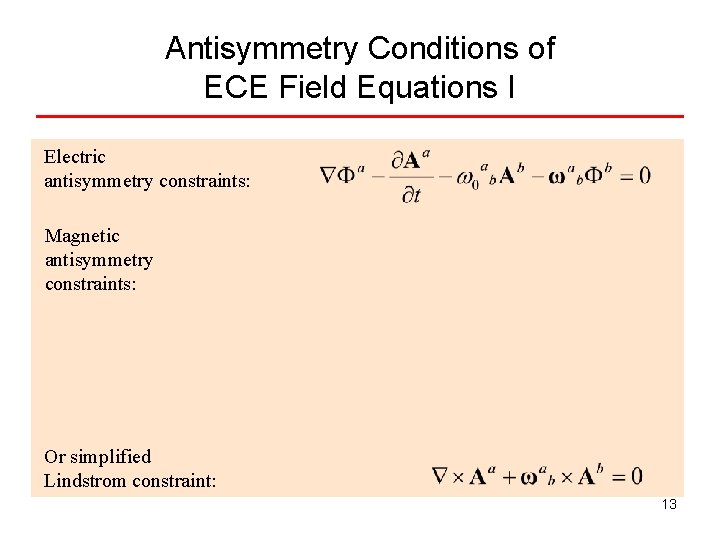 Antisymmetry Conditions of ECE Field Equations I

Electric antisymmetry constraints:

$\nabla\Phi^a - \frac{\partial \mathbf{A}^a}{\partial t} - \omega_0{}^a{}_b \mathbf{A}^b - \boldsymbol{\omega}^a{}_b \Phi^b = 0$

Magnetic antisymmetry constraints:

Or simplified Lindstrom constraint:

$\nabla \times \mathbf{A}^a + \boldsymbol{\omega}^a{}_b \times \mathbf{A}^b = 0$

13